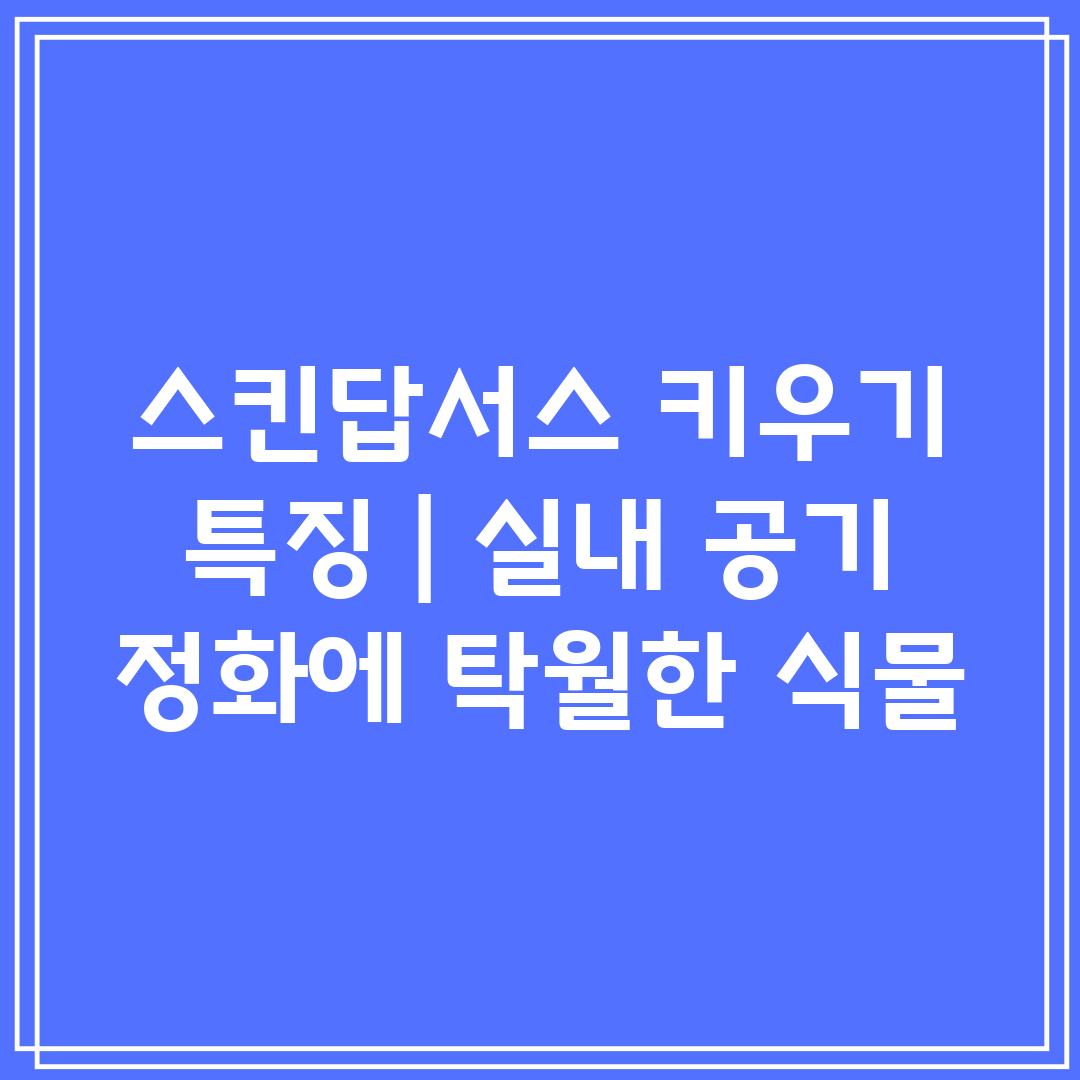 스킨답서스 키우기 특징 | 실내 공기 정화에 탁월한 식물